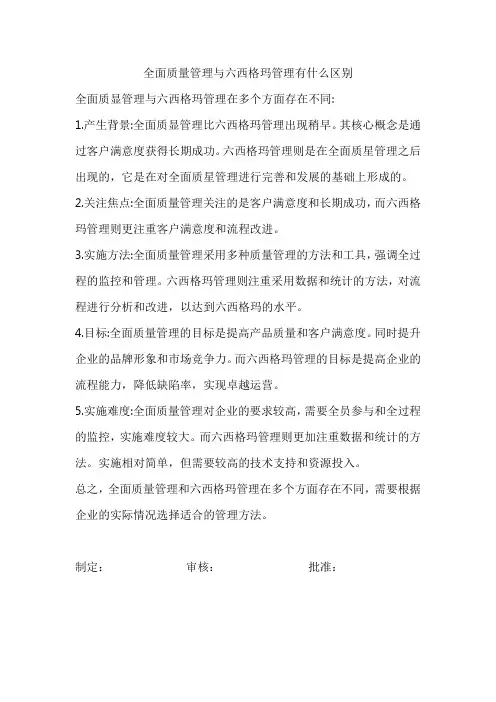 全面质量管理与六西格玛管理有什么区别

全面质显管理与六西格玛管理在多个方面存在不同:

1.产生背景:全面质显管理比六西格玛管理出现稍早。其核心概念是通过客户满意度获得长期成功。六西格玛管理则是在全面质星管理之后出现的，它是在对全面质星管理进行完善和发展的基础上形成的。

2.关注焦点:全面质量管理关注的是客户满意度和长期成功，而六西格玛管理则更注重客户满意度和流程改进。

3.实施方法:全面质量管理采用多种质量管理的方法和工具，强调全过程的监控和管理。六西格玛管理则注重采用数据和统计的方法，对流程进行分析和改进，以达到六西格玛的水平。

4.目标:全面质量管理的目标是提高产品质量和客户满意度。同时提升企业的品牌形象和市场竞争力。而六西格玛管理的目标是提高企业的流程能力，降低缺陷率，实现卓越运营。

5.实施难度:全面质量管理对企业的要求较高，需要全员参与和全过程的监控，实施难度较大。而六西格玛管理则更加注重数据和统计的方法。实施相对简单，但需要较高的技术支持和资源投入。

总之，全面质量管理和六西格玛管理在多个方面存在不同，需要根据企业的实际情况选择适合的管理方法。

制定：　　审核：　　批准：